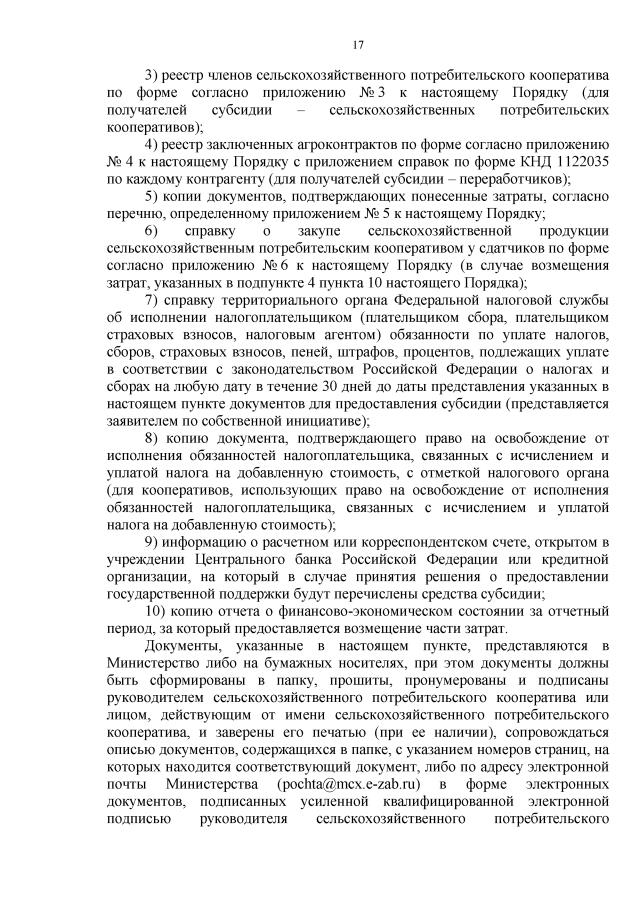 17

3) реестр членов сельскохозяйственного потребительского кооператива по форме согласно приложению № 3 к настоящему Порядку (для получателей субсидии – сельскохозяйственных потребительских кооперативов);

4) реестр заключенных агроконтрактов по форме согласно приложению № 4 к настоящему Порядку с приложением справок по форме КНД 1122035 по каждому контрагенту (для получателей субсидии – переработчиков);

5) копии документов, подтверждающих понесенные затраты, согласно перечню, определенному приложением № 5 к настоящему Порядку;

6) справку о закупе сельскохозяйственной продукции сельскохозяйственным потребительским кооперативом у сдатчиков по форме согласно приложению № 6 к настоящему Порядку (в случае возмещения затрат, указанных в подпункте 4 пункта 10 настоящего Порядка);

7) справку территориального органа Федеральной налоговой службы об исполнении налогоплательщиком (плательщиком сбора, плательщиком страховых взносов, налоговым агентом) обязанности по уплате налогов, сборов, страховых взносов, пеней, штрафов, процентов, подлежащих уплате в соответствии с законодательством Российской Федерации о налогах и сборах на любую дату в течение 30 дней до даты представления указанных в настоящем пункте документов для предоставления субсидии (представляется заявителем по собственной инициативе);

8) копию документа, подтверждающего право на освобождение от исполнения обязанностей налогоплательщика, связанных с исчислением и уплатой налога на добавленную стоимость, с отметкой налогового органа (для кооперативов, использующих право на освобождение от исполнения обязанностей налогоплательщика, связанных с исчислением и уплатой налога на добавленную стоимость);

9) информацию о расчетном или корреспондентском счете, открытом в учреждении Центрального банка Российской Федерации или кредитной организации, на который в случае принятия решения о предоставлении государственной поддержки будут перечислены средства субсидии;

10) копию отчета о финансово-экономическом состоянии за отчетный период, за который предоставляется возмещение части затрат.

Документы, указанные в настоящем пункте, представляются в Министерство либо на бумажных носителях, при этом документы должны быть сформированы в папку, прошиты, пронумерованы и подписаны руководителем сельскохозяйственного потребительского кооператива или лицом, действующим от имени сельскохозяйственного потребительского кооператива, и заверены его печатью (при ее наличии), сопровождаться описью документов, содержащихся в папке, с указанием номеров страниц, на которых находится соответствующий документ, либо по адресу электронной почты Министерства (pochta@mcx.e-zab.ru) в форме электронных документов, подписанных усиленной квалифицированной электронной подписью руководителя сельскохозяйственного потребительского